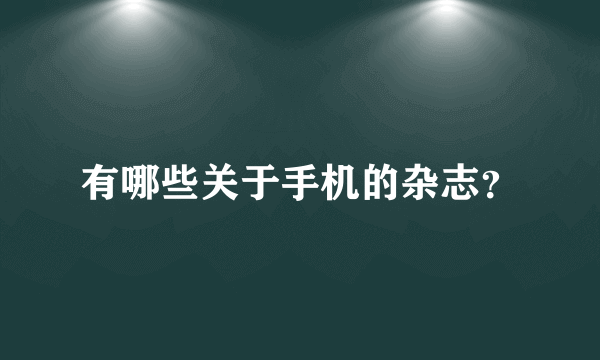 有哪些关于手机的杂志?